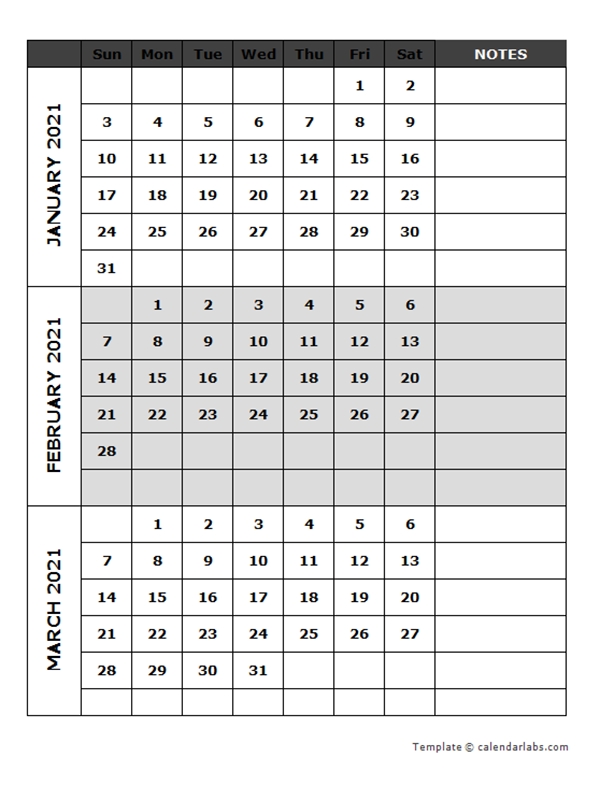 | | Sun | Mon | Tue | Wed | Thu | Fri | Sat | NOTES |
|---|---|---|---|---|---|---|---|---|
| JANUARY 2021 | | | | | | 1 | 2 | |
| | 3 | 4 | 5 | 6 | 7 | 8 | 9 | |
| | 10 | 11 | 12 | 13 | 14 | 15 | 16 | |
| | 17 | 18 | 19 | 20 | 21 | 22 | 23 | |
| | 24 | 25 | 26 | 27 | 28 | 29 | 30 | |
| | 31 | | | | | | | |
| FEBRUARY 2021 | | 1 | 2 | 3 | 4 | 5 | 6 | |
| | 7 | 8 | 9 | 10 | 11 | 12 | 13 | |
| | 14 | 15 | 16 | 17 | 18 | 19 | 20 | |
| | 21 | 22 | 23 | 24 | 25 | 26 | 27 | |
| | 28 | | | | | | | |
| | | | | | | | | |
| MARCH 2021 | | 1 | 2 | 3 | 4 | 5 | 6 | |
| | 7 | 8 | 9 | 10 | 11 | 12 | 13 | |
| | 14 | 15 | 16 | 17 | 18 | 19 | 20 | |
| | 21 | 22 | 23 | 24 | 25 | 26 | 27 | |
| | 28 | 29 | 30 | 31 | | | | |
| | | | | | | | | |

Template © calendarlabs.com